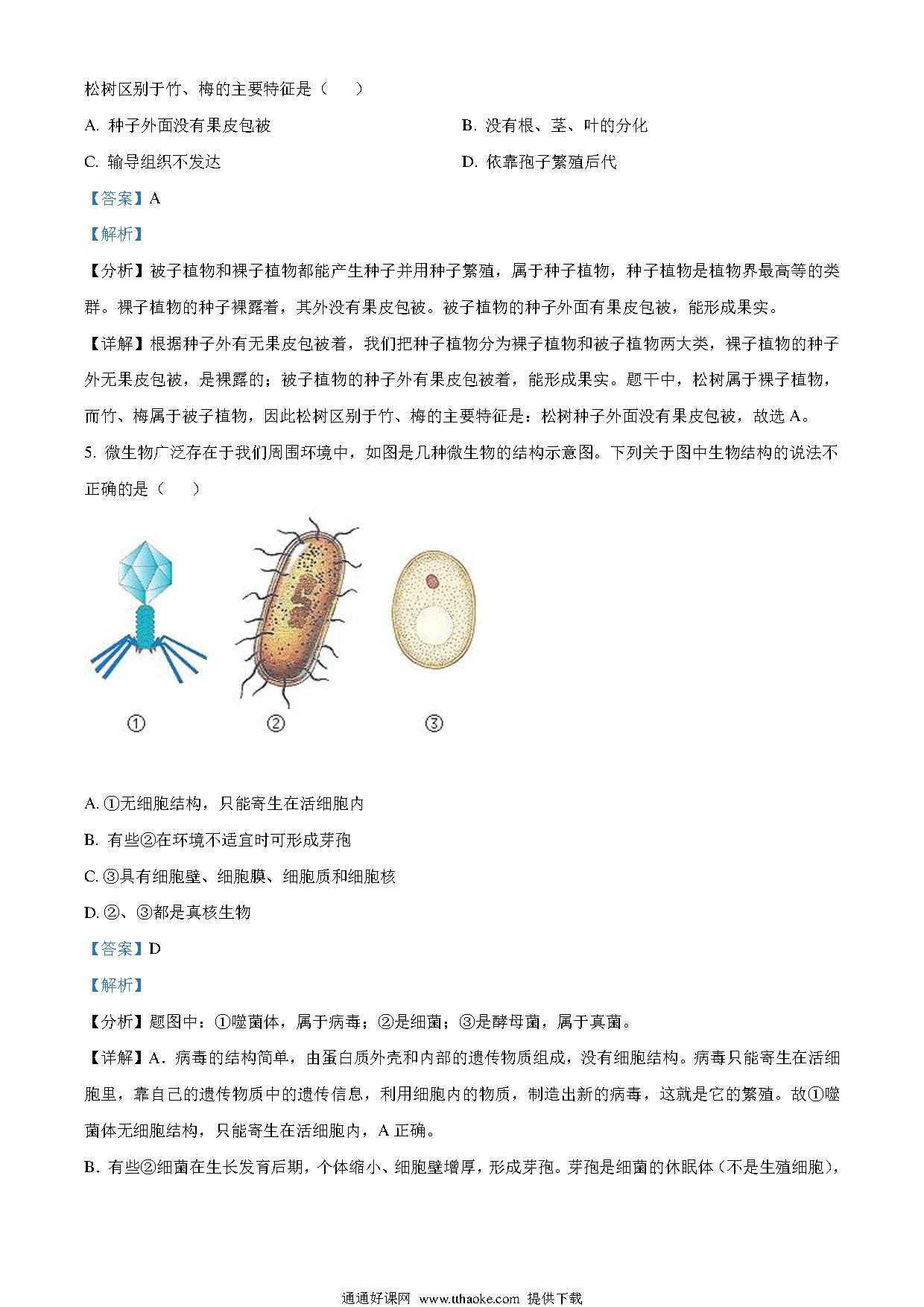 松树区别于竹、梅的主要特征是（　　）

A. 种子外面没有果皮包被

B. 没有根、茎、叶的分化

C. 输导组织不发达

D. 依靠孢子繁殖后代

【答案】A

【解析】

【分析】被子植物和裸子植物都能产生种子并用种子繁殖，属于种子植物，种子植物是植物界最高等的类群。裸子植物的种子裸露着，其外没有果皮包被。被子植物的种子外面有果皮包被，能形成果实。

【详解】根据种子外有无果皮包被着，我们把种子植物分为裸子植物和被子植物两大类，裸子植物的种子外无果皮包被，是裸露的；被子植物的种子外有果皮包被着，能形成果实。题干中，松树属于裸子植物，而竹、梅属于被子植物，因此松树区别于竹、梅的主要特征是：松树种子外面没有果皮包被，故选 A。

5. 微生物广泛存在于我们周围环境中，如图是几种微生物的结构示意图。下列关于图中生物结构的说法不正确的是（　　）

①

②

③

A. ①无细胞结构，只能寄生在活细胞内

B. 有些②在环境不适宜时可形成芽孢

C. ③具有细胞壁、细胞膜、细胞质和细胞核

D. ②、③都是真核生物

【答案】D

【解析】

【分析】题图中：①噬菌体，属于病毒；②是细菌；③是酵母菌，属于真菌。

【详解】A．病毒的结构简单，由蛋白质外壳和内部的遗传物质组成，没有细胞结构。病毒只能寄生在活细胞里，靠自己的遗传物质中的遗传信息，利用细胞内的物质，制造出新的病毒，这就是它的繁殖。故①噬菌体无细胞结构，只能寄生在活细胞内，A 正确。

B．有些②细菌在生长发育后期，个体缩小、细胞壁增厚，形成芽孢。芽孢是细菌的休眠体（不是生殖细胞），

通通好课网 www.tthaoke.com 提供下载